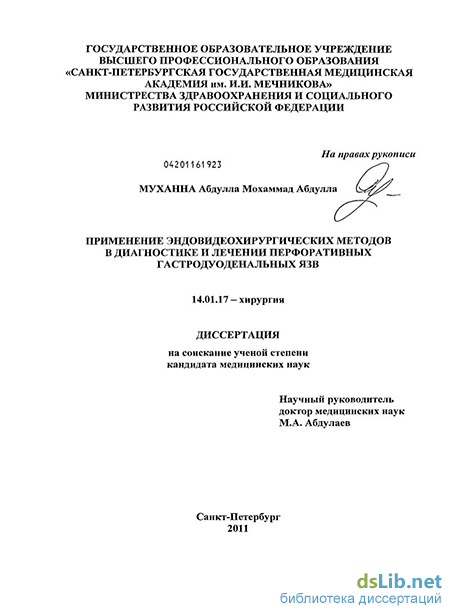 ГОСУДАРСТВЕННОЕ ОБРАЗОВАТЕЛЬНОЕ УЧРЕЖДЕНИЕ ВЫСШЕГО ПРОФЕССИОНАЛЬНОГО ОБРАЗОВАНИЯ «САНКТ-ПЕТЕРБУРГСКАЯ ГОСУДАРСТВЕННАЯ МЕДИЦИНСКАЯ АКАДЕМИЯ им. И.И. МЕЧНИКОВА» МИНИСТЕРСТВА ЗДРАВООХРАНЕНИЯ И СОЦИАЛЬНОГО РАЗВИТИЯ РОССИЙСКОЙ ФЕДЕРАЦИИ

На правах рукописи

04201161923

МУХАННА Абдулла Мохаммад Абдулла

ПРИМЕНЕНИЕ ЭНДОВИДЕОХИРУРГИЧЕСКИХ МЕТОДОВ В ДИАГНОСТИКЕ И ЛЕЧЕНИИ ПЕРФОРАТИВНЫХ ГАСТРОДУОДЕНАЛЬНЫХ ЯЗВ

14.01.17 – хирургия

ДИССЕРТАЦИЯ

на соискание ученой степени кандидата медицинских наук

Научный руководитель доктор медицинских наук М.А. Абдулаев

Санкт-Петербург
2011

dsLib.net
библиотека диссертаций